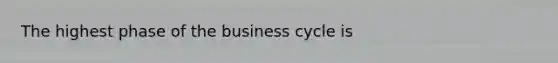 The highest phase of the business cycle is